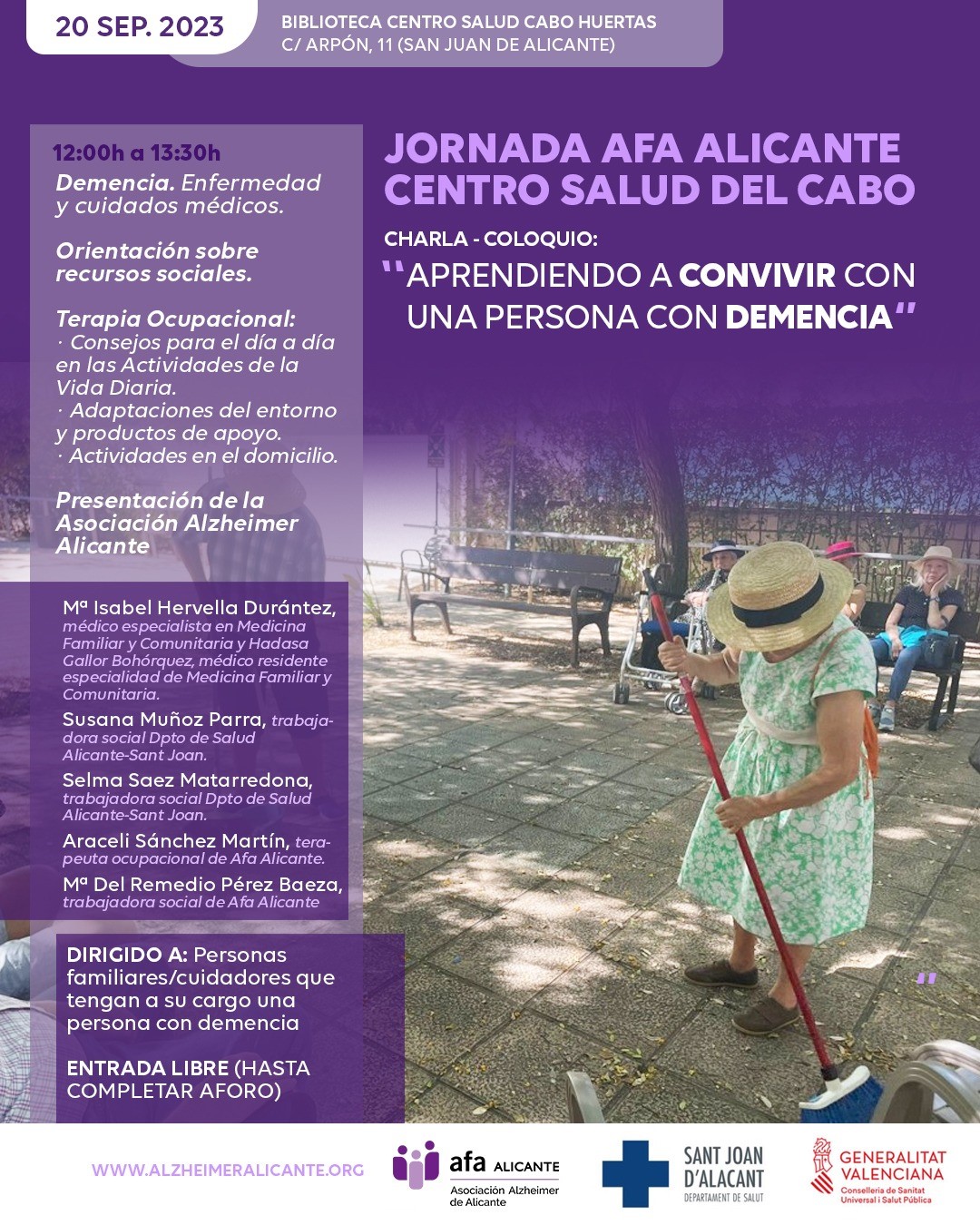 20 SEP. 2023

BIBLIOTECA CENTRO SALUD CABO HUERTAS
C/ ARPÓN, 11 (SAN JUAN DE ALICANTE)

12:00h a 13:30h

Demencia. Enfermedad y cuidados médicos.

Orientación sobre recursos sociales.

Terapia Ocupacional:
· Consejos para el día a día en las Actividades de la Vida Diaria.
· Adaptaciones del entorno y productos de apoyo.
· Actividades en el domicilio.

Presentación de la Asociación Alzheimer Alicante

Mª Isabel Hervella Durántez, médico especialista en Medicina Familiar y Comunitaria y Hadasa Gallor Bohórquez, médico residente especialidad de Medicina Familiar y Comunitaria.

Susana Muñoz Parra, trabajadora social Dpto de Salud Alicante-Sant Joan.

Selma Saez Matarredona, trabajadora social Dpto de Salud Alicante-Sant Joan.

Araceli Sánchez Martín, terapeuta ocupacional de Afa Alicante.

Mª Del Remedio Pérez Baeza, trabajadora social de Afa Alicante

DIRIGIDO A: Personas familiares/cuidadores que tengan a su cargo una persona con demencia

ENTRADA LIBRE (HASTA COMPLETAR AFORO)

JORNADA AFA ALICANTE
CENTRO SALUD DEL CABO

CHARLA - COLOQUIO:

"APRENDIENDO A CONVIVIR CON UNA PERSONA CON DEMENCIA"

WWW.ALZHEIMERALICANTE.ORG

afa ALICANTE
Asociación Alzheimer de Alicante

SANT JOAN D'ALACANT
DEPARTAMENT DE SALUT

GENERALITAT VALENCIANA
Conselleria de Sanitat Universal i Salut Pública